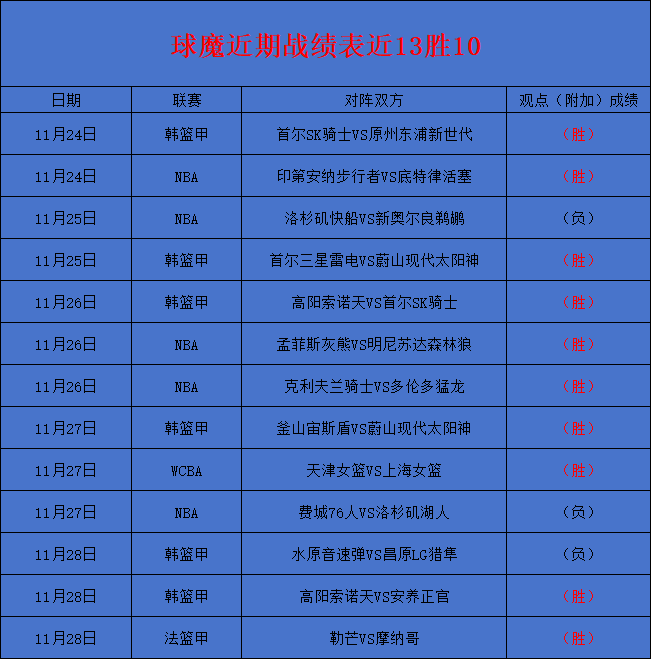 球魔近期战绩表近13胜10

| 日期 | 联赛 | 对阵双方 | 观点（附加）成绩 |
|---|---|---|---|
| 11月24日 | 韩篮甲 | 首尔SK骑士VS原州东浦新世代 | （胜） |
| 11月24日 | NBA | 印第安纳步行者VS底特律活塞 | （胜） |
| 11月25日 | NBA | 洛杉矶快船VS新奥尔良鹈鹕 | （负） |
| 11月25日 | 韩篮甲 | 首尔三星雷电VS蔚山现代太阳神 | （胜） |
| 11月26日 | 韩篮甲 | 高阳索诺天VS首尔SK骑士 | （胜） |
| 11月26日 | NBA | 孟菲斯灰熊VS明尼苏达森林狼 | （胜） |
| 11月26日 | NBA | 克利夫兰骑士VS多伦多猛龙 | （胜） |
| 11月27日 | 韩篮甲 | 釜山宙斯盾VS蔚山现代太阳神 | （胜） |
| 11月27日 | WCBA | 天津女篮VS上海女篮 | （胜） |
| 11月27日 | NBA | 费城76人VS洛杉矶湖人 | （负） |
| 11月28日 | 韩篮甲 | 水原音速弹VS昌原LG猎隼 | （负） |
| 11月28日 | 韩篮甲 | 高阳索诺天VS安养正官 | （胜） |
| 11月28日 | 法篮甲 | 勒芒VS摩纳哥 | （胜） |